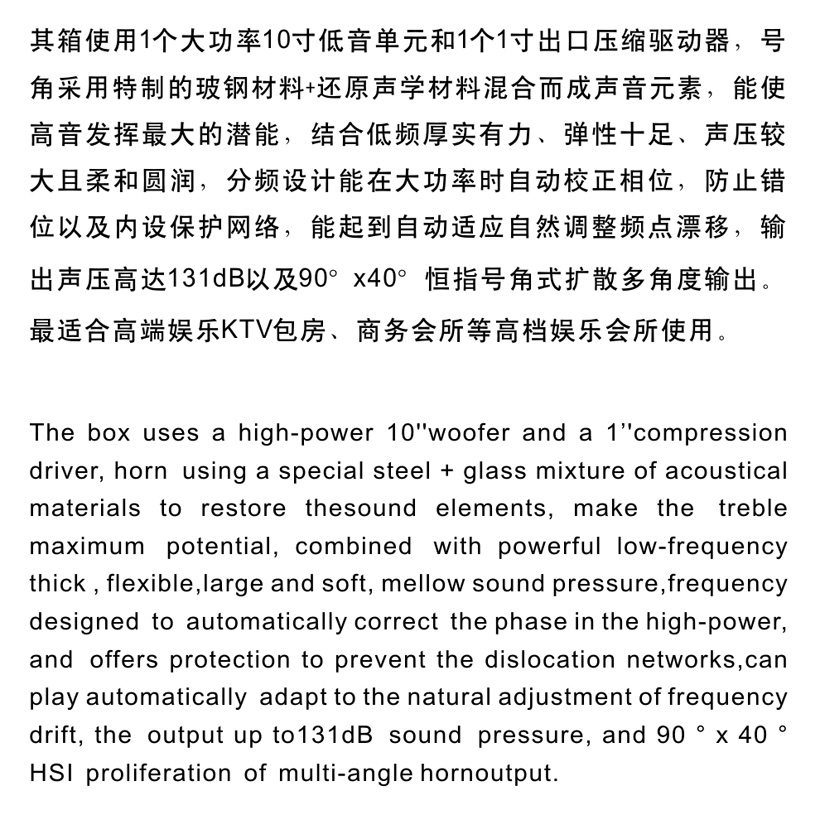 其箱使用1个大功率10寸低音单元和1个1寸出口压缩驱动器，号角采用特制的玻钢材料+还原声学材料混合而成声音元素，能使高音发挥最大的潜能，结合低频厚实有力、弹性十足、声压较大且柔和圆润，分频设计能在大功率时自动校正相位，防止错位以及内设保护网络，能起到自动适应自然调整频点漂移，输出声压高达131dB以及90° x40° 恒指号角式扩散多角度输出。最适合高端娱乐KTV包房、商务会所等高档娱乐会所使用。

The box uses a high-power 10''woofer and a 1''compression driver, horn using a special steel + glass mixture of acoustical materials to restore thesound elements, make the treble maximum potential, combined with powerful low-frequency thick , flexible,large and soft, mellow sound pressure,frequency designed to automatically correct the phase in the high-power, and offers protection to prevent the dislocation networks,can play automatically adapt to the natural adjustment of frequency drift, the output up to131dB sound pressure, and 90 ° x 40 ° HSI proliferation of multi-angle hornoutput.